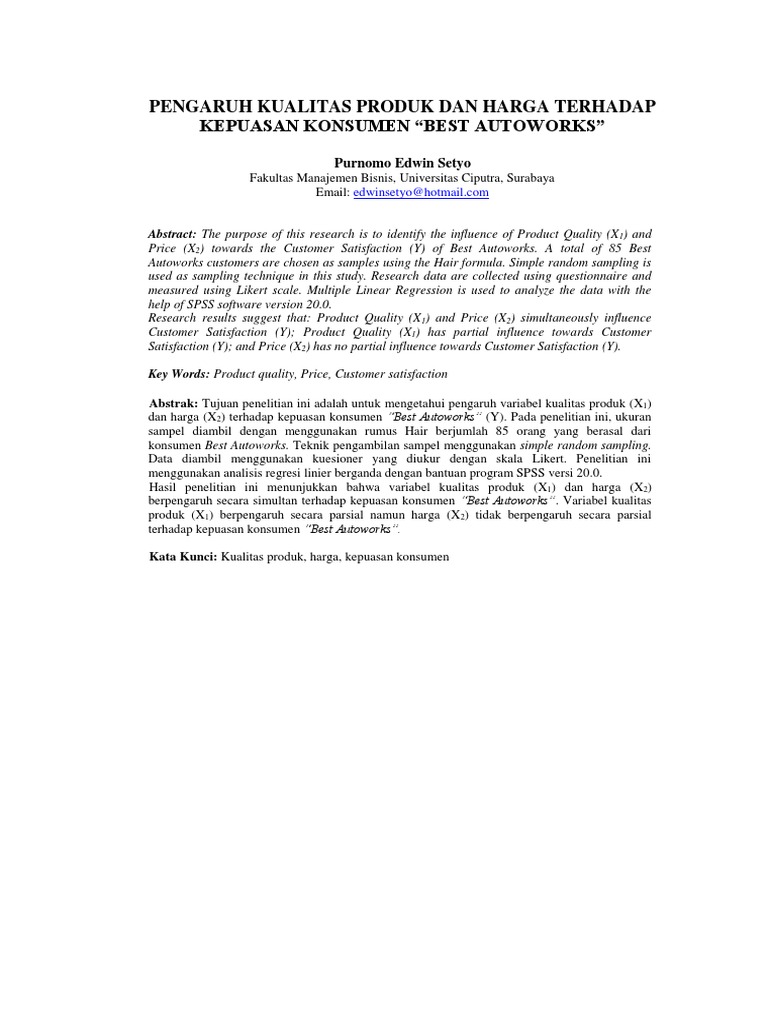 PENGARUH KUALITAS PRODUK DAN HARGA TERHADAP KEPUASAN KONSUMEN “BEST AUTOWORKS”

Purnomo Edwin Setyo
Fakultas Manajemen Bisnis, Universitas Ciputra, Surabaya
Email: edwinsetyo@hotmail.com

Abstract: The purpose of this research is to identify the influence of Product Quality ($X_1$) and Price ($X_2$) towards the Customer Satisfaction (Y) of Best Autoworks. A total of 85 Best Autoworks customers are chosen as samples using the Hair formula. Simple random sampling is used as sampling technique in this study. Research data are collected using questionnaire and measured using Likert scale. Multiple Linear Regression is used to analyze the data with the help of SPSS software version 20.0.
Research results suggest that: Product Quality ($X_1$) and Price ($X_2$) simultaneously influence Customer Satisfaction (Y); Product Quality ($X_1$) has partial influence towards Customer Satisfaction (Y); and Price ($X_2$) has no partial influence towards Customer Satisfaction (Y).

Key Words: Product quality, Price, Customer satisfaction

Abstrak: Tujuan penelitian ini adalah untuk mengetahui pengaruh variabel kualitas produk ($X_1$) dan harga ($X_2$) terhadap kepuasan konsumen "Best Autoworks" (Y). Pada penelitian ini, ukuran sampel diambil dengan menggunakan rumus Hair berjumlah 85 orang yang berasal dari konsumen Best Autoworks. Teknik pengambilan sampel menggunakan simple random sampling. Data diambil menggunakan kuesioner yang diukur dengan skala Likert. Penelitian ini menggunakan analisis regresi linier berganda dengan bantuan program SPSS versi 20.0.
Hasil penelitian ini menunjukkan bahwa variabel kualitas produk ($X_1$) dan harga ($X_2$) berpengaruh secara simultan terhadap kepuasan konsumen "Best Autoworks". Variabel kualitas produk ($X_1$) berpengaruh secara parsial namun harga ($X_2$) tidak berpengaruh secara parsial terhadap kepuasan konsumen "Best Autoworks".

Kata Kunci: Kualitas produk, harga, kepuasan konsumen